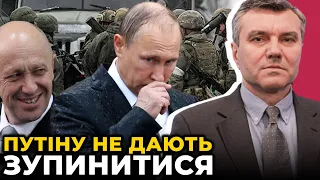 ПУТІНУ НЕ ДАЮТЬ
ЗУПИНИТИСЯ